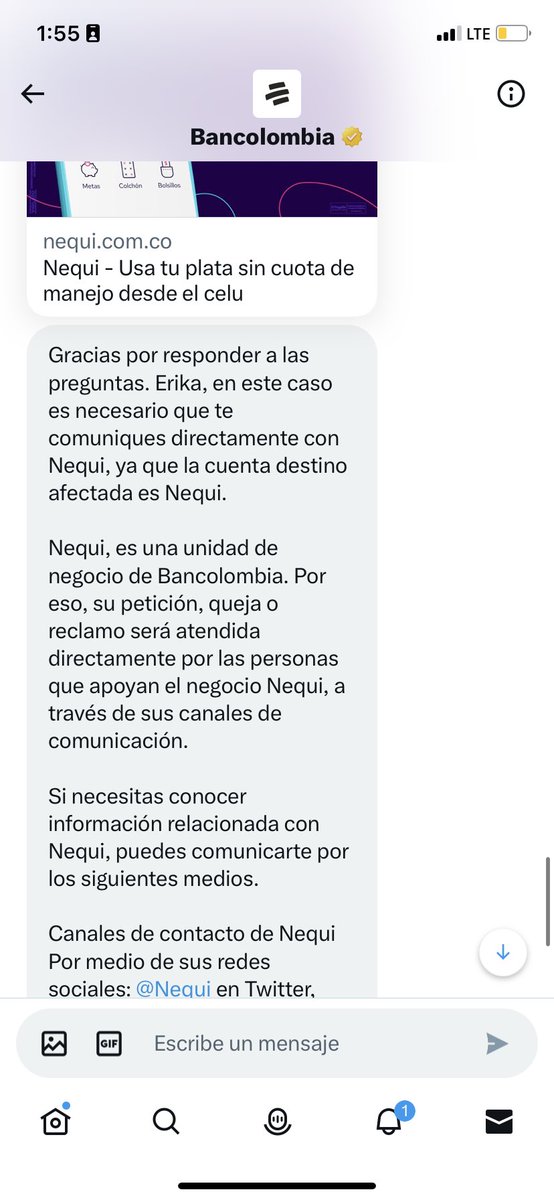 1:55

LTE

Bancolombia

Metas Colchón Bolsillos

nequi.com.co
Nequi - Usa tu plata sin cuota de manejo desde el celu

Gracias por responder a las preguntas. Erika, en este caso es necesario que te comuniques directamente con Nequi, ya que la cuenta destino afectada es Nequi.

Nequi, es una unidad de negocio de Bancolombia. Por eso, su petición, queja o reclamo será atendida directamente por las personas que apoyan el negocio Nequi, a través de sus canales de comunicación.

Si necesitas conocer información relacionada con Nequi, puedes comunicarte por los siguientes medios.

Canales de contacto de Nequi
Por medio de sus redes sociales: @Nequi en Twitter,

GIF

Escribe un mensaje

1